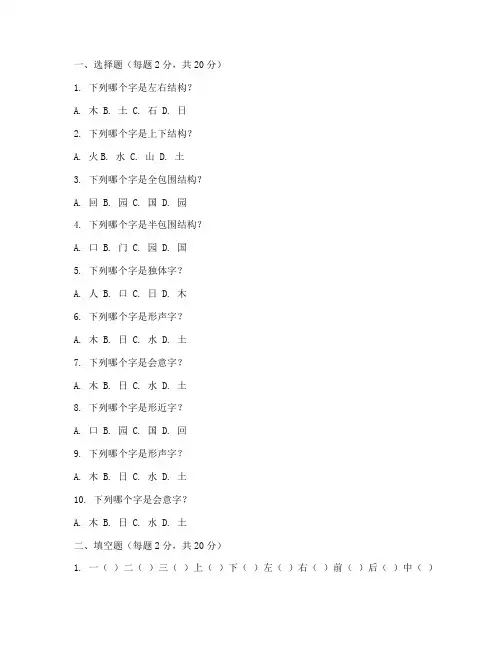 一、选择题（每题 2 分，共 20 分）

1. 下列哪个字是左右结构？

A. 木 B. 土 C. 石 D. 日

2. 下列哪个字是上下结构？

A. 火 B. 水 C. 山 D. 土

3. 下列哪个字是全包围结构？

A. 回 B. 园 C. 国 D. 园

4. 下列哪个字是半包围结构？

A. 口 B. 门 C. 园 D. 国

5. 下列哪个字是独体字？

A. 人 B. 口 C. 日 D. 木

6. 下列哪个字是形声字？

A. 木 B. 日 C. 水 D. 土

7. 下列哪个字是会意字？

A. 木 B. 日 C. 水 D. 土

8. 下列哪个字是形近字？

A. 口 B. 园 C. 国 D. 回

9. 下列哪个字是形声字？

A. 木 B. 日 C. 水 D. 土

10. 下列哪个字是会意字？

A. 木 B. 日 C. 水 D. 土

二、填空题（每题 2 分，共 20 分）

1. 一（ ）二（ ）三（ ）上（ ）下（ ）左（ ）右（ ）前（ ）后（ ）中（ ）